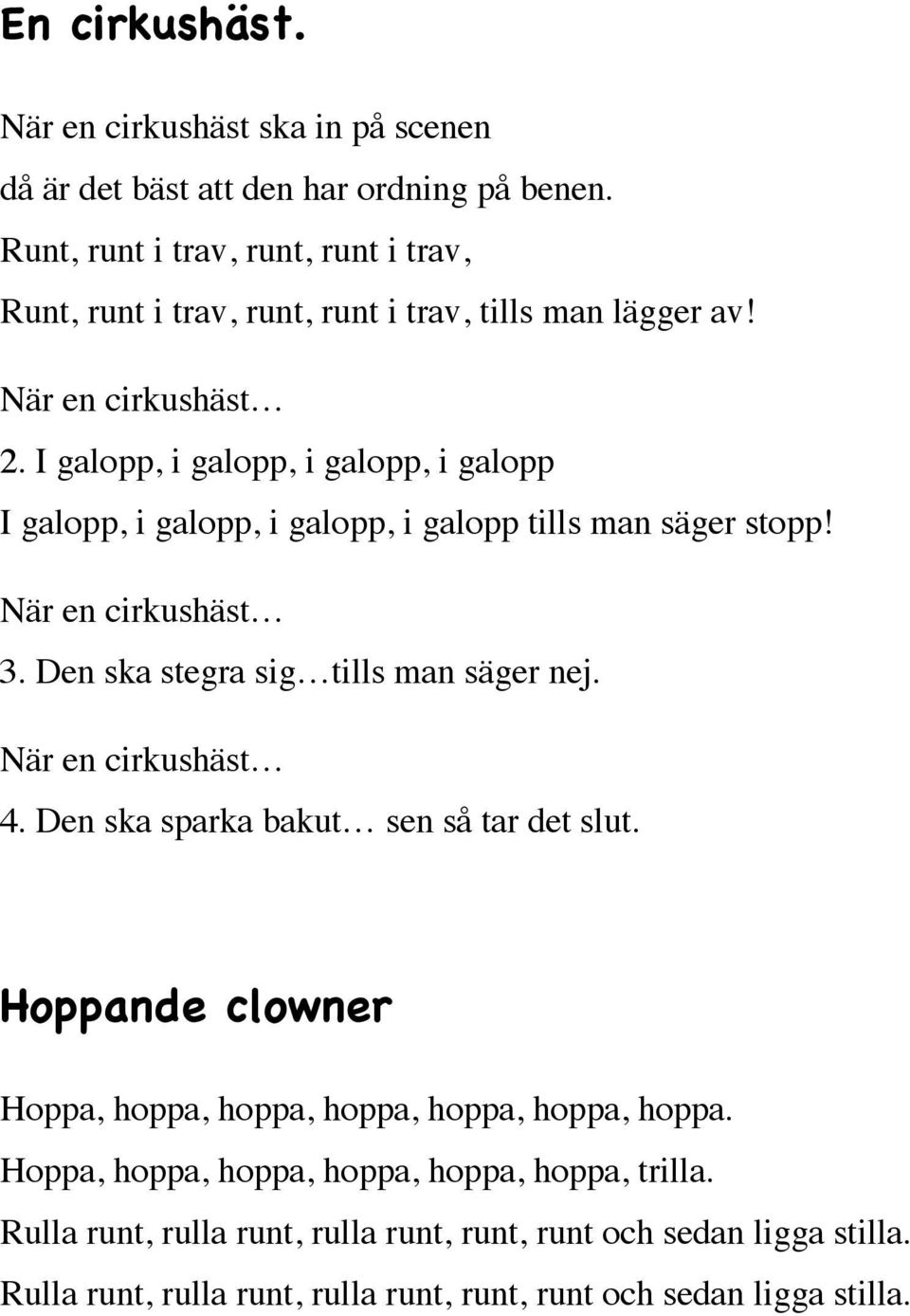 En cirkushäst.

När en cirkushäst ska in på scenen
då är det bäst att den har ordning på benen.
Runt, runt i trav, runt, runt i trav,
Runt, runt i trav, runt, runt i trav, tills man lägger av!

När en cirkushäst…

2. I galopp, i galopp, i galopp, i galopp
I galopp, i galopp, i galopp, i galopp tills man säger stopp!

När en cirkushäst…

3. Den ska stegra sig…tills man säger nej.

När en cirkushäst…

4. Den ska sparka bakut… sen så tar det slut.

Hoppande clowner

Hoppa, hoppa, hoppa, hoppa, hoppa, hoppa, hoppa.
Hoppa, hoppa, hoppa, hoppa, hoppa, hoppa, trilla.
Rulla runt, rulla runt, rulla runt, runt, runt och sedan ligga stilla.
Rulla runt, rulla runt, rulla runt, runt, runt och sedan ligga stilla.